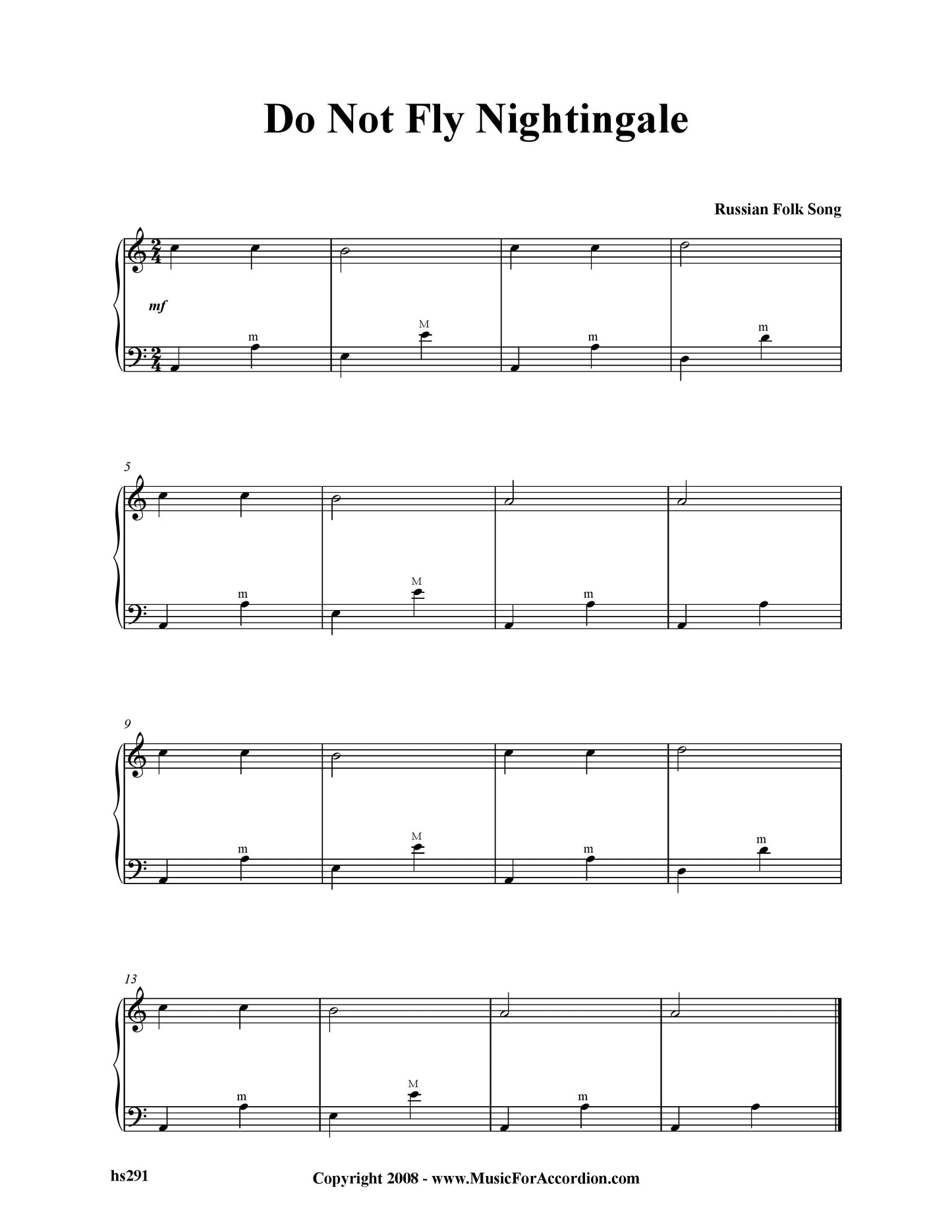 Do Not Fly Nightingale

Russian Folk Song

mf

m M m m

5

m M m

9

m M m m

13

m M m

hs291

Copyright 2008 - www.MusicForAccordion.com